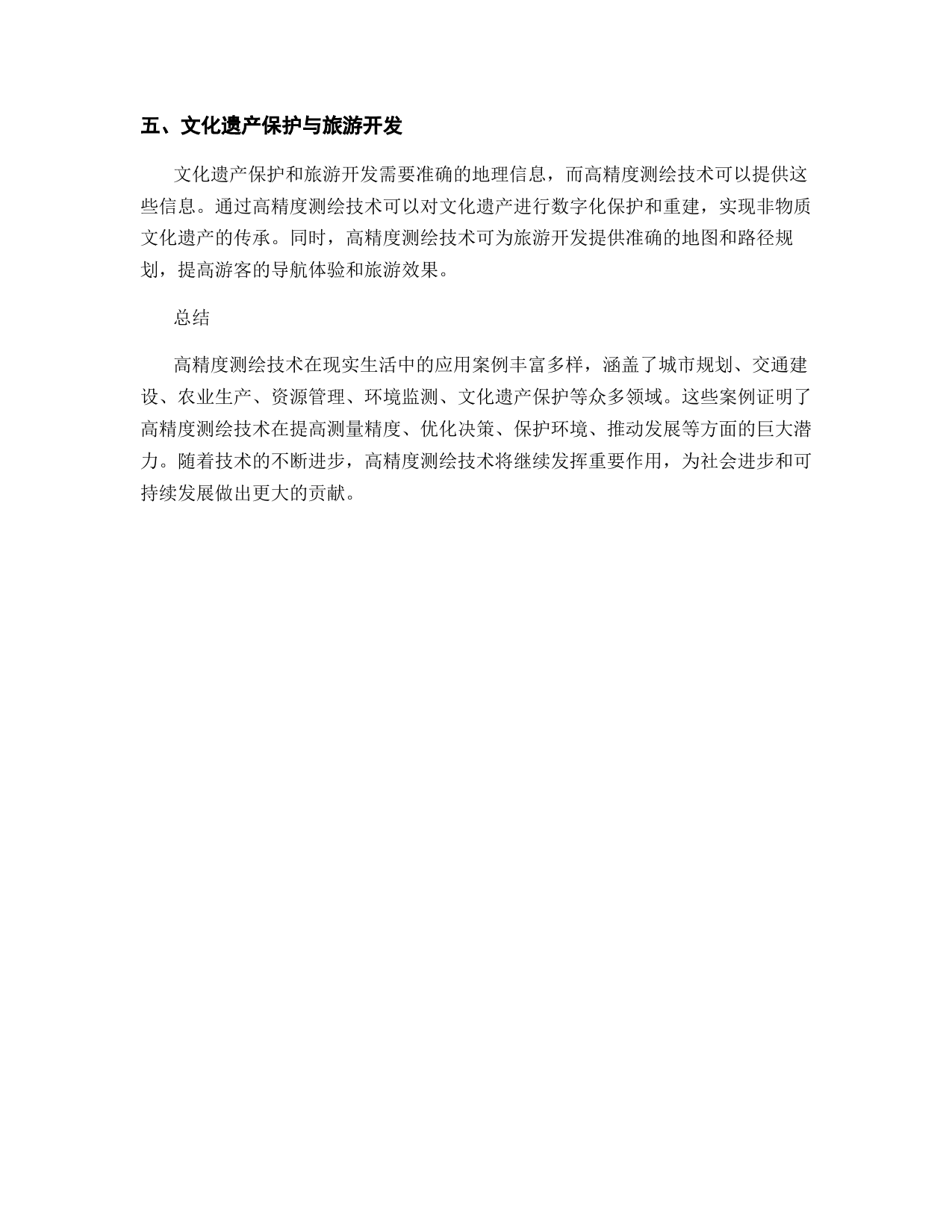 五、文化遗产保护与旅游开发

文化遗产保护和旅游开发需要准确的地理信息，而高精度测绘技术可以提供这些信息。通过高精度测绘技术可以对文化遗产进行数字化保护和重建，实现非物质文化遗产的传承。同时，高精度测绘技术可为旅游开发提供准确的地图和路径规划，提高游客的导航体验和旅游效果。

总结

高精度测绘技术在现实生活中的应用案例丰富多样，涵盖了城市规划、交通建设、农业生产、资源管理、环境监测、文化遗产保护等众多领域。这些案例证明了高精度测绘技术在提高测量精度、优化决策、保护环境、推动发展等方面的巨大潜力。随着技术的不断进步，高精度测绘技术将继续发挥重要作用，为社会进步和可持续发展做出更大的贡献。